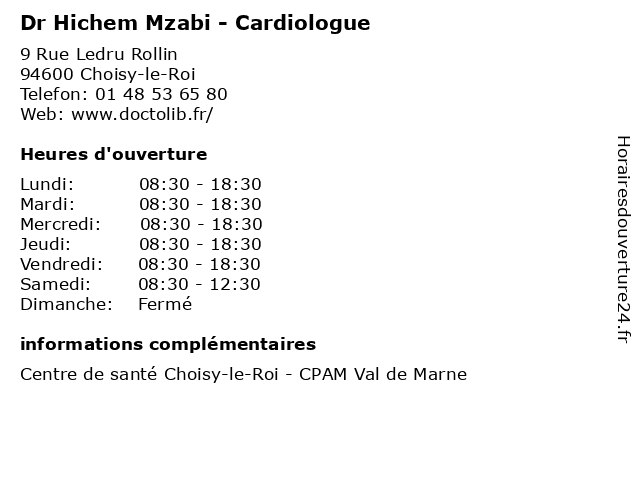 Dr Hichem Mzabi - Cardiologue

9 Rue Ledru Rollin
94600 Choisy-le-Roi
Telefon: 01 48 53 65 80
Web: www.doctolib.fr/

Heures d'ouverture

| | |
|---|---|
| Lundi: | 08:30 - 18:30 |
| Mardi: | 08:30 - 18:30 |
| Mercredi: | 08:30 - 18:30 |
| Jeudi: | 08:30 - 18:30 |
| Vendredi: | 08:30 - 18:30 |
| Samedi: | 08:30 - 12:30 |
| Dimanche: | Fermé |

informations complémentaires

Centre de santé Choisy-le-Roi - CPAM Val de Marne

Horairesdouverture24.fr